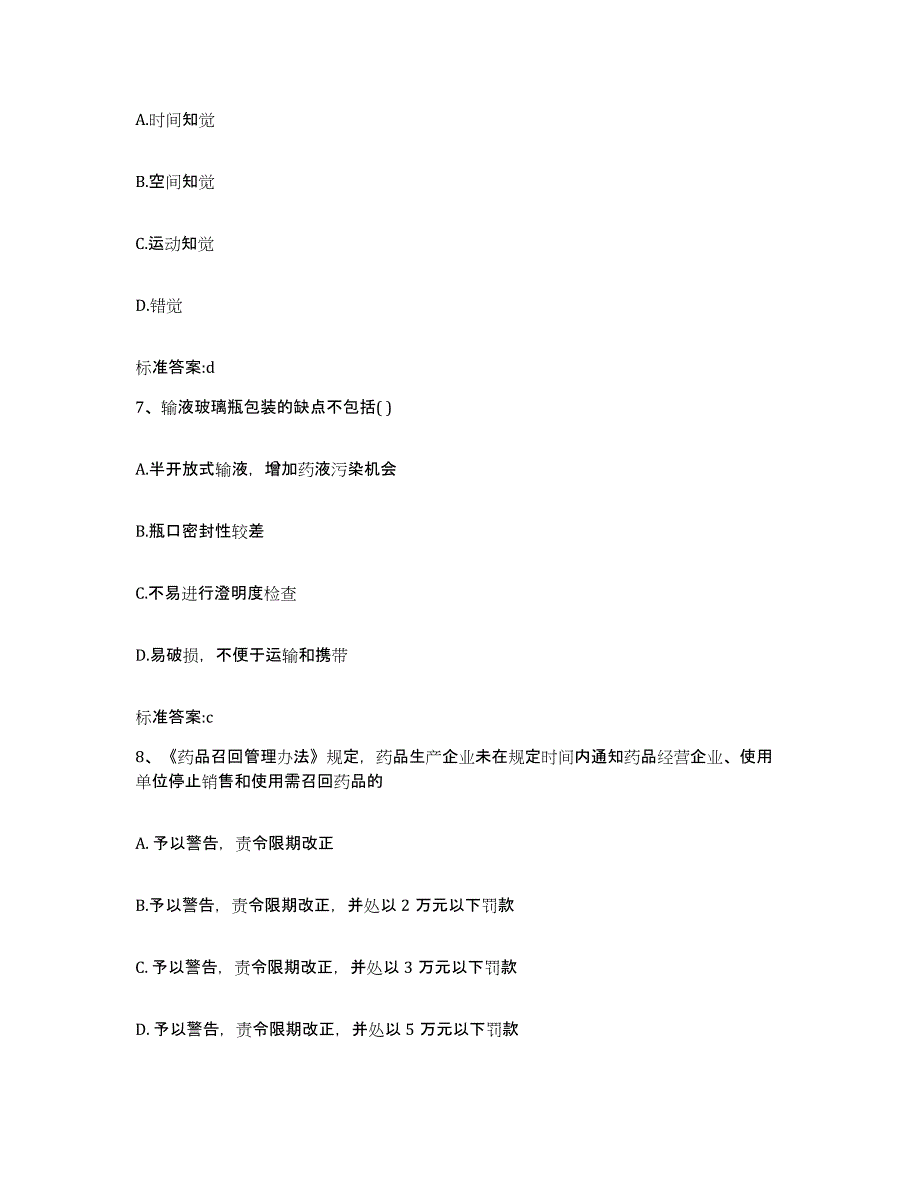 A.时间知觉

B.空间知觉

C.运动知觉

D.错觉

标准答案:d

7、输液玻璃瓶包装的缺点不包括( )

A.半开放式输液，增加药液污染机会

B.瓶口密封性较差

C.不易进行澄明度检查

D.易破损，不便于运输和携带

标准答案:c

8、《药品召回管理办法》规定，药品生产企业未在规定时间内通知药品经营企业、使用单位停止销售和使用需召回药品的

A. 予以警告，责令限期改正

B.予以警告，责令限期改正，并处以 2 万元以下罚款

C. 予以警告，责令限期改正，并处以 3 万元以下罚款

D. 予以警告，责令限期改正，并处以 5 万元以下罚款